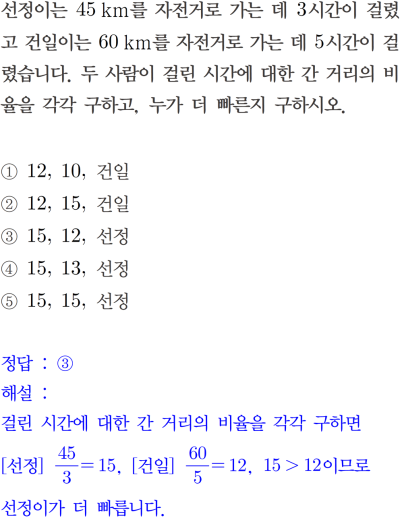 선정이는 45 km를 자전거로 가는 데 3시간이 걸렸고 건일이는 60 km를 자전거로 가는 데 5시간이 걸렸습니다. 두 사람이 걸린 시간에 대한 간 거리의 비율을 각각 구하고, 누가 더 빠른지 구하시오.

① 12, 10, 건일
② 12, 15, 건일
③ 15, 12, 선정
④ 15, 13, 선정
⑤ 15, 15, 선정

정답 : ③
해설 :
걸린 시간에 대한 간 거리의 비율을 각각 구하면
[선정] $\frac{45}{3}=15$, [건일] $\frac{60}{5}=12$, $15>12$이므로
선정이가 더 빠릅니다.